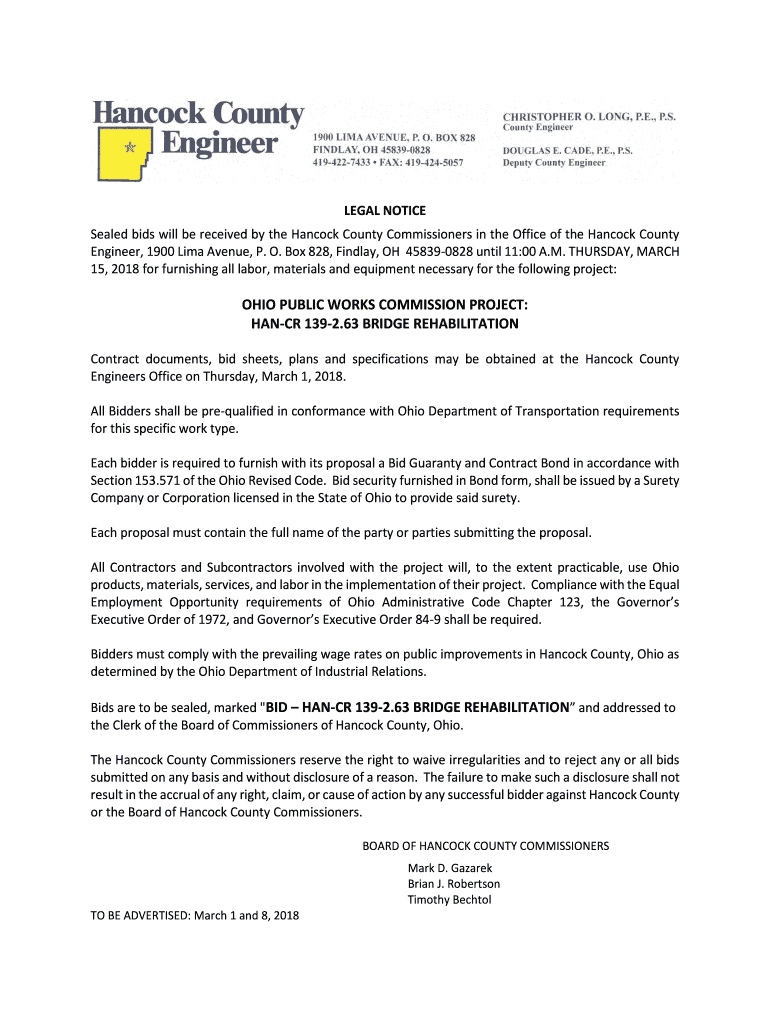 Hancock County Engineer

1900 LIMA AVENUE, P. O. BOX 828
FINDLAY, OH 45839-0828
419-422-7433 • FAX: 419-424-5057

CHRISTOPHER O. LONG, P.E., P.S.
County Engineer

DOUGLAS E. CADE, P.E., P.S.
Deputy County Engineer

LEGAL NOTICE

Sealed bids will be received by the Hancock County Commissioners in the Office of the Hancock County Engineer, 1900 Lima Avenue, P. O. Box 828, Findlay, OH 45839-0828 until 11:00 A.M. THURSDAY, MARCH 15, 2018 for furnishing all labor, materials and equipment necessary for the following project:

OHIO PUBLIC WORKS COMMISSION PROJECT:
HAN-CR 139-2.63 BRIDGE REHABILITATION

Contract documents, bid sheets, plans and specifications may be obtained at the Hancock County Engineers Office on Thursday, March 1, 2018.

All Bidders shall be pre-qualified in conformance with Ohio Department of Transportation requirements for this specific work type.

Each bidder is required to furnish with its proposal a Bid Guaranty and Contract Bond in accordance with Section 153.571 of the Ohio Revised Code. Bid security furnished in Bond form, shall be issued by a Surety Company or Corporation licensed in the State of Ohio to provide said surety.

Each proposal must contain the full name of the party or parties submitting the proposal.

All Contractors and Subcontractors involved with the project will, to the extent practicable, use Ohio products, materials, services, and labor in the implementation of their project. Compliance with the Equal Employment Opportunity requirements of Ohio Administrative Code Chapter 123, the Governor's Executive Order of 1972, and Governor's Executive Order 84-9 shall be required.

Bidders must comply with the prevailing wage rates on public improvements in Hancock County, Ohio as determined by the Ohio Department of Industrial Relations.

Bids are to be sealed, marked "BID – HAN-CR 139-2.63 BRIDGE REHABILITATION" and addressed to the Clerk of the Board of Commissioners of Hancock County, Ohio.

The Hancock County Commissioners reserve the right to waive irregularities and to reject any or all bids submitted on any basis and without disclosure of a reason. The failure to make such a disclosure shall not result in the accrual of any right, claim, or cause of action by any successful bidder against Hancock County or the Board of Hancock County Commissioners.

BOARD OF HANCOCK COUNTY COMMISSIONERS

Mark D. Gazarek
Brian J. Robertson
Timothy Bechtol

TO BE ADVERTISED: March 1 and 8, 2018